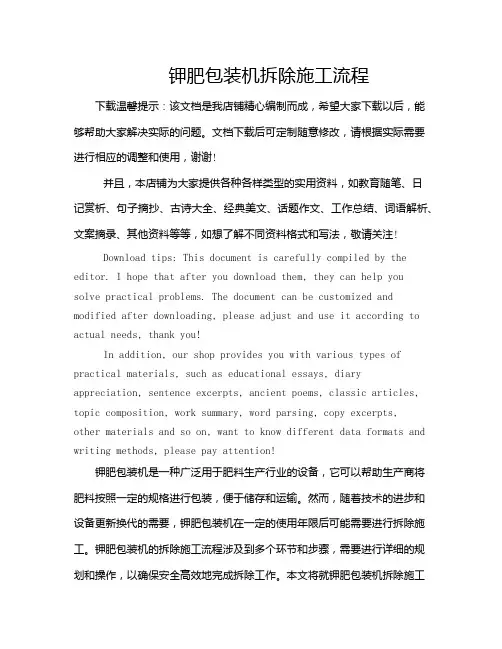 钾肥包装机拆除施工流程

下载温馨提示：该文档是我店铺精心编制而成，希望大家下载以后，能够帮助大家解决实际的问题。文档下载后可定制随意修改，请根据实际需要进行相应的调整和使用，谢谢!

并且，本店铺为大家提供各种各样类型的实用资料，如教育随笔、日记赏析、句子摘抄、古诗大全、经典美文、话题作文、工作总结、词语解析、文案摘录、其他资料等等，如想了解不同资料格式和写法，敬请关注!

Download tips: This document is carefully compiled by the editor. I hope that after you download them, they can help you solve practical problems. The document can be customized and modified after downloading, please adjust and use it according to actual needs, thank you!

In addition, our shop provides you with various types of practical materials, such as educational essays, diary appreciation, sentence excerpts, ancient poems, classic articles, topic composition, work summary, word parsing, copy excerpts, other materials and so on, want to know different data formats and writing methods, please pay attention!

钾肥包装机是一种广泛用于肥料生产行业的设备，它可以帮助生产商将肥料按照一定的规格进行包装，便于储存和运输。然而，随着技术的进步和设备更新换代的需要，钾肥包装机在一定的使用年限后可能需要进行拆除施工。钾肥包装机的拆除施工流程涉及到多个环节和步骤，需要进行详细的规划和操作，以确保安全高效地完成拆除工作。本文将就钾肥包装机拆除施工